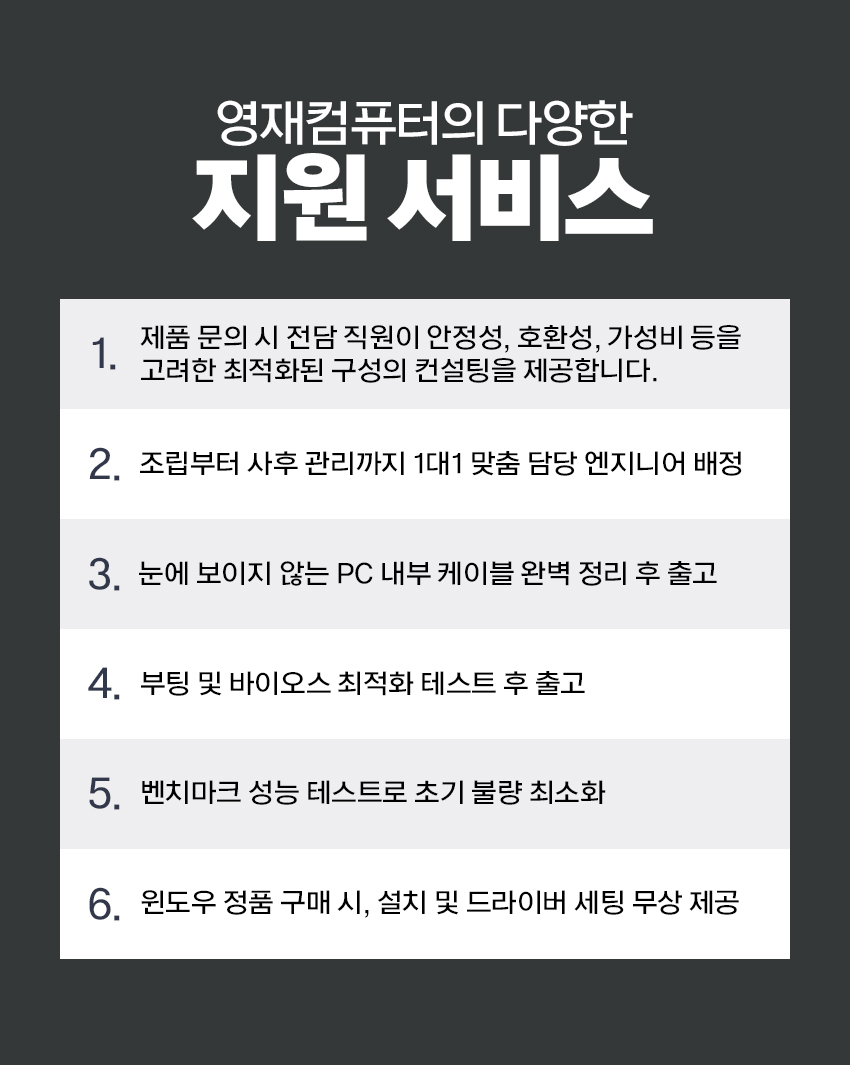 영재컴퓨터의 다양한
지원 서비스

1. 제품 문의 시 전담 직원이 안정성, 호환성, 가성비 등을 고려한 최적화된 구성의 컨설팅을 제공합니다.

2. 조립부터 사후 관리까지 1대1 맞춤 담당 엔지니어 배정

3. 눈에 보이지 않는 PC 내부 케이블 완벽 정리 후 출고

4. 부팅 및 바이오스 최적화 테스트 후 출고

5. 벤치마크 성능 테스트로 초기 불량 최소화

6. 윈도우 정품 구매 시, 설치 및 드라이버 세팅 무상 제공